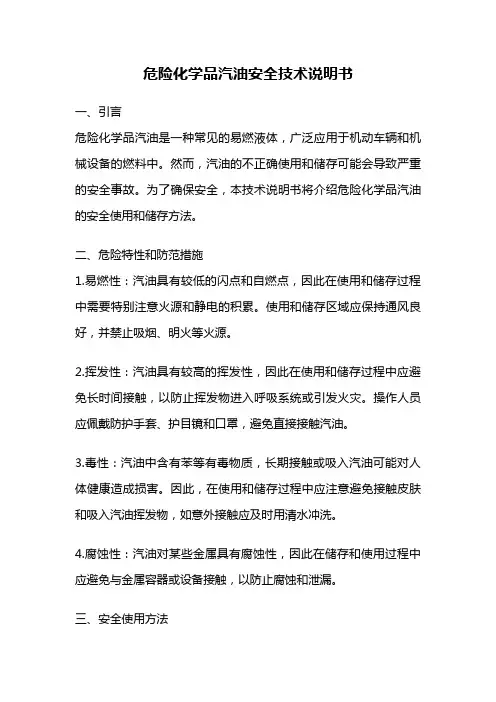 危险化学品汽油安全技术说明书

一、引言

危险化学品汽油是一种常见的易燃液体，广泛应用于机动车辆和机械设备的燃料中。然而，汽油的不正确使用和储存可能会导致严重的安全事故。为了确保安全，本技术说明书将介绍危险化学品汽油的安全使用和储存方法。

二、危险特性和防范措施

1.易燃性：汽油具有较低的闪点和自燃点，因此在使用和储存过程中需要特别注意火源和静电的积累。使用和储存区域应保持通风良好，并禁止吸烟、明火等火源。

2.挥发性：汽油具有较高的挥发性，因此在使用和储存过程中应避免长时间接触，以防止挥发物进入呼吸系统或引发火灾。操作人员应佩戴防护手套、护目镜和口罩，避免直接接触汽油。

3.毒性：汽油中含有苯等有毒物质，长期接触或吸入汽油可能对人体健康造成损害。因此，在使用和储存过程中应注意避免接触皮肤和吸入汽油挥发物，如意外接触应及时用清水冲洗。

4.腐蚀性：汽油对某些金属具有腐蚀性，因此在储存和使用过程中应避免与金属容器或设备接触，以防止腐蚀和泄漏。

三、安全使用方法